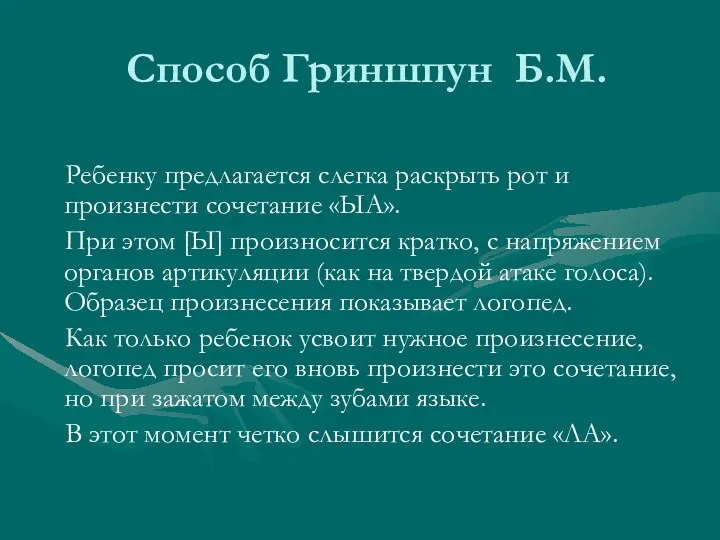 Способ Гриншпун Б.М.

Ребенку предлагается слегка раскрыть рот и произнести сочетание «ЫА».

При этом [Ы] произносится кратко, с напряжением органов артикуляции (как на твердой атаке голоса). Образец произнесения показывает логопед.

Как только ребенок усвоит нужное произнесение, логопед просит его вновь произнести это сочетание, но при зажатом между зубами языке.

В этот момент четко слышится сочетание «ЛА».